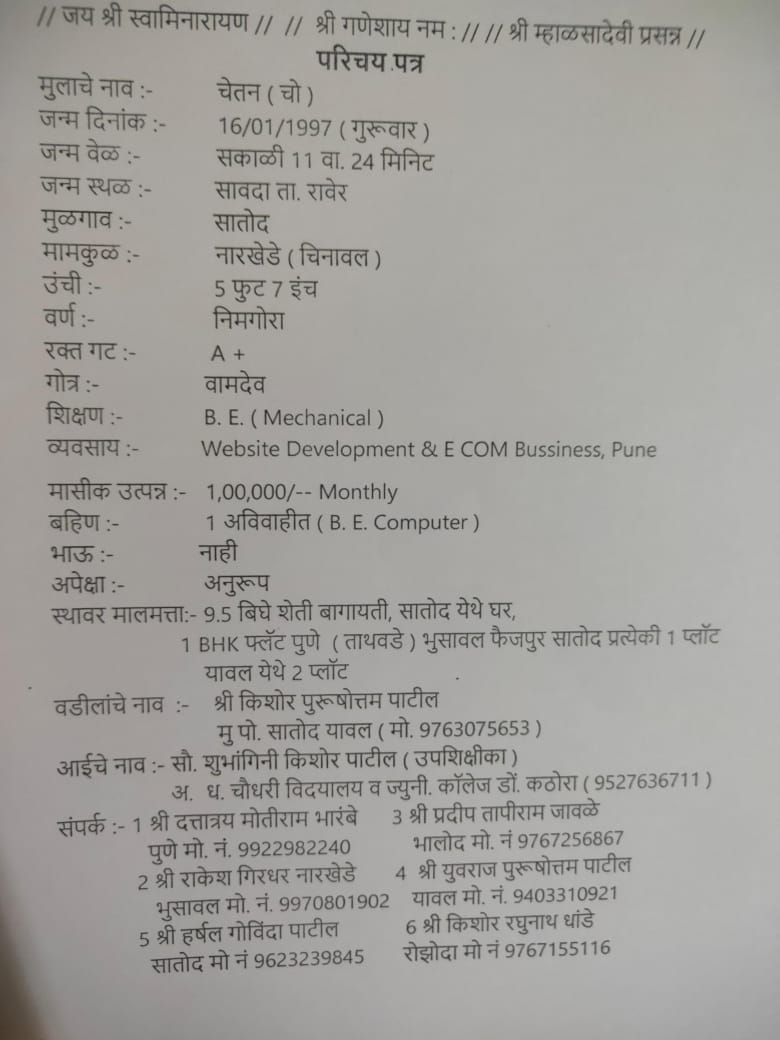 // जय श्री स्वामिनारायण // // श्री गणेशाय नम : // // श्री म्हाळसादेवी प्रसन्न //
परिचय पत्र

मुलाचे नाव :- चेतन ( चो )
जन्म दिनांक :- 16/01/1997 ( गुरूवार )
जन्म वेळ :- सकाळी 11 वा. 24 मिनिट
जन्म स्थळ :- सावदा ता. रावेर
मुळगाव :- सातोद
मामकुळ :- नारखेडे ( चिनावल )
उंची :- 5 फुट 7 इंच
वर्ण :- निमगोरा
रक्त गट :- A +
गोत्र :- वामदेव
शिक्षण :- B. E. ( Mechanical )
व्यवसाय :- Website Development & E COM Bussiness, Pune
मासीक उत्पन्न :- 1,00,000/-- Monthly
बहिण :- 1 अविवाहीत ( B. E. Computer )
भाऊ :- नाही
अपेक्षा :- अनुरूप
स्थावर मालमत्ता:- 9.5 बिघे शेती बागायती, सातोद येथे घर, 1 BHK फ्लॅट पुणे ( ताथवडे ) भुसावल फैजपुर सातोद प्रत्येकी 1 प्लॉट यावल येथे 2 प्लॉट
वडीलांचे नाव :- श्री किशोर पुरूषोत्तम पाटील
मु पो. सातोद यावल ( मो. 9763075653 )
आईचे नाव :- सौ. शुभांगिनी किशोर पाटील ( उपशिक्षीका )
अ. ध. चौधरी विदयालय व ज्युनी. कॉलेज डों. कठोरा ( 9527636711 )
संपर्क :- 1 श्री दत्तात्रय मोतीराम भारंबे
पुणे मो. नं. 9922982240
2 श्री राकेश गिरधर नारखेडे
भुसावल मो. नं. 9970801902
5 श्री हर्षल गोविंदा पाटील
सातोद मो नं 9623239845
3 श्री प्रदीप तापीराम जावळे
भालोद मो. नं 9767256867
4 श्री युवराज पुरूषोत्तम पाटील
यावल मो. नं. 9403310921
6 श्री किशोर रघुनाथ धांडे
रोझोदा मो नं 9767155116